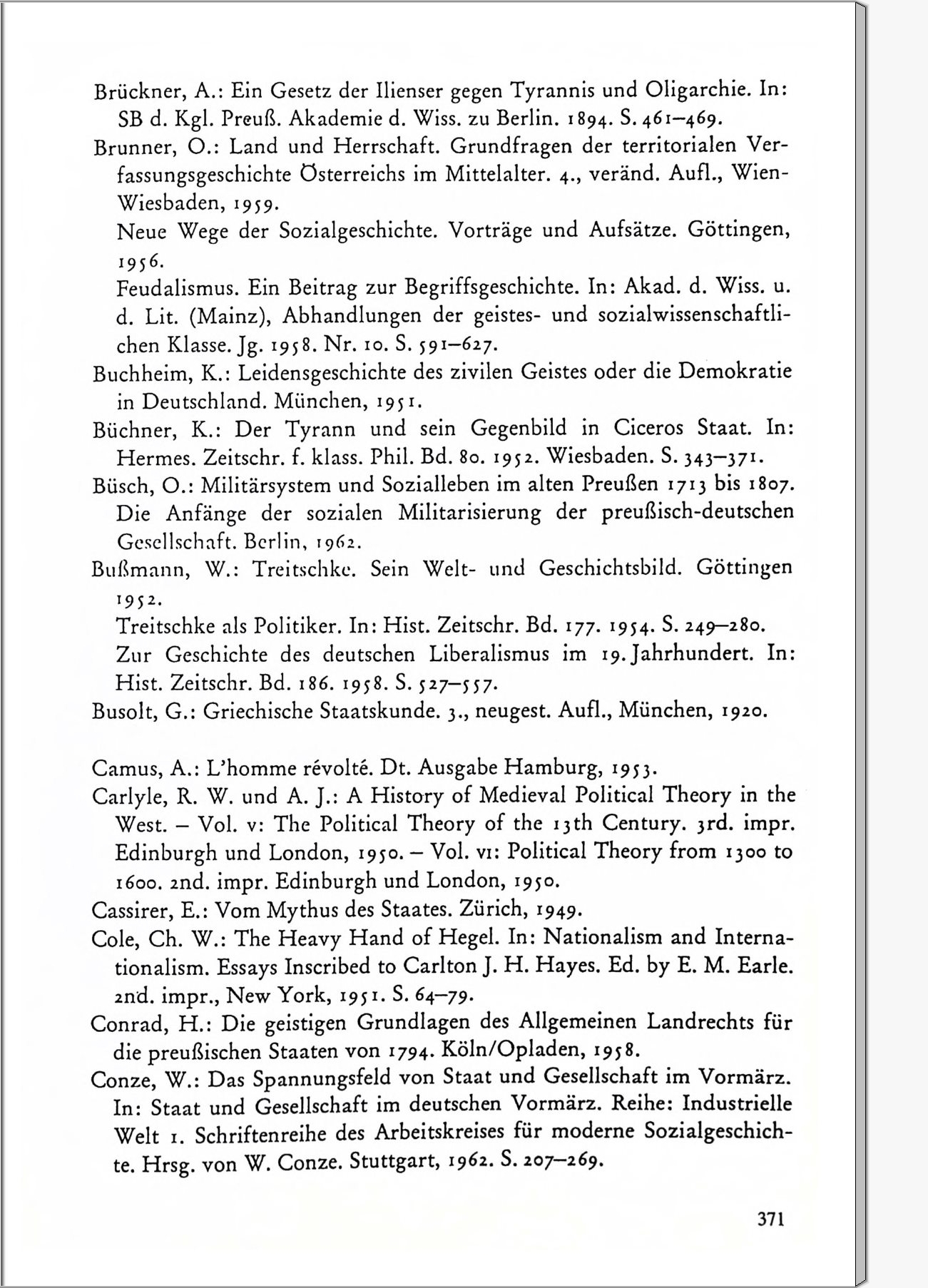 Brückner, A.: Ein Gesetz der Ilienser gegen Tyrannis und Oligarchie. In: SB d. Kgl. Preuß. Akademie d. Wiss. zu Berlin. 1894. S. 461–469.

Brunner, O.: Land und Herrschaft. Grundfragen der territorialen Verfassungsgeschichte Österreichs im Mittelalter. 4., veränd. Aufl., Wien-Wiesbaden, 1959.

Neue Wege der Sozialgeschichte. Vorträge und Aufsätze. Göttingen, 1956.

Feudalismus. Ein Beitrag zur Begriffsgeschichte. In: Akad. d. Wiss. u. d. Lit. (Mainz), Abhandlungen der geistes- und sozialwissenschaftlichen Klasse. Jg. 1958. Nr. 10. S. 591–627.

Buchheim, K.: Leidensgeschichte des zivilen Geistes oder die Demokratie in Deutschland. München, 1951.

Büchner, K.: Der Tyrann und sein Gegenbild in Ciceros Staat. In: Hermes. Zeitschr. f. klass. Phil. Bd. 80. 1952. Wiesbaden. S. 343–371.

Büsch, O.: Militärsystem und Sozialleben im alten Preußen 1713 bis 1807. Die Anfänge der sozialen Militarisierung der preußisch-deutschen Gesellschaft. Berlin, 1962.

Bußmann, W.: Treitschke. Sein Welt- und Geschichtsbild. Göttingen 1952.

Treitschke als Politiker. In: Hist. Zeitschr. Bd. 177. 1954. S. 249–280.

Zur Geschichte des deutschen Liberalismus im 19. Jahrhundert. In: Hist. Zeitschr. Bd. 186. 1958. S. 527–557.

Busolt, G.: Griechische Staatskunde. 3., neugest. Aufl., München, 1920.

Camus, A.: L'homme révolté. Dt. Ausgabe Hamburg, 1953.

Carlyle, R. W. und A. J.: A History of Medieval Political Theory in the West. – Vol. v: The Political Theory of the 13th Century. 3rd. impr. Edinburgh und London, 1950. – Vol. vi: Political Theory from 1300 to 1600. 2nd. impr. Edinburgh und London, 1950.

Cassirer, E.: Vom Mythus des Staates. Zürich, 1949.

Cole, Ch. W.: The Heavy Hand of Hegel. In: Nationalism and Internationalism. Essays Inscribed to Carlton J. H. Hayes. Ed. by E. M. Earle. 2nd. impr., New York, 1951. S. 64–79.

Conrad, H.: Die geistigen Grundlagen des Allgemeinen Landrechts für die preußischen Staaten von 1794. Köln/Opladen, 1958.

Conze, W.: Das Spannungsfeld von Staat und Gesellschaft im Vormärz. In: Staat und Gesellschaft im deutschen Vormärz. Reihe: Industrielle Welt 1. Schriftenreihe des Arbeitskreises für moderne Sozialgeschichte. Hrsg. von W. Conze. Stuttgart, 1962. S. 207–269.

371